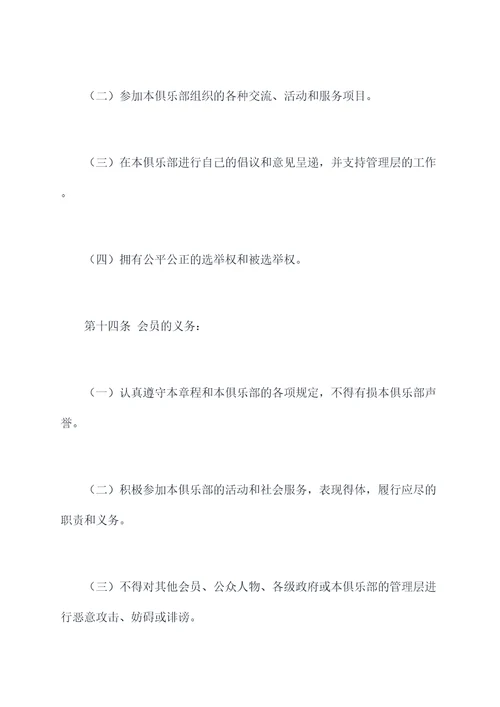 （二）参加本俱乐部组织的各种交流、活动和服务项目。

（三）在本俱乐部进行自己的倡议和意见呈递，并支持管理层的工作。

（四）拥有公平公正的选举权和被选举权。

第十四条 会员的义务：

（一）认真遵守本章程和本俱乐部的各项规定，不得有损本俱乐部声誉。

（二）积极参加本俱乐部的活动和社会服务，表现得体，履行应尽的职责和义务。

（三）不得对其他会员、公众人物、各级政府或本俱乐部的管理层进行恶意攻击、妨碍或诽谤。